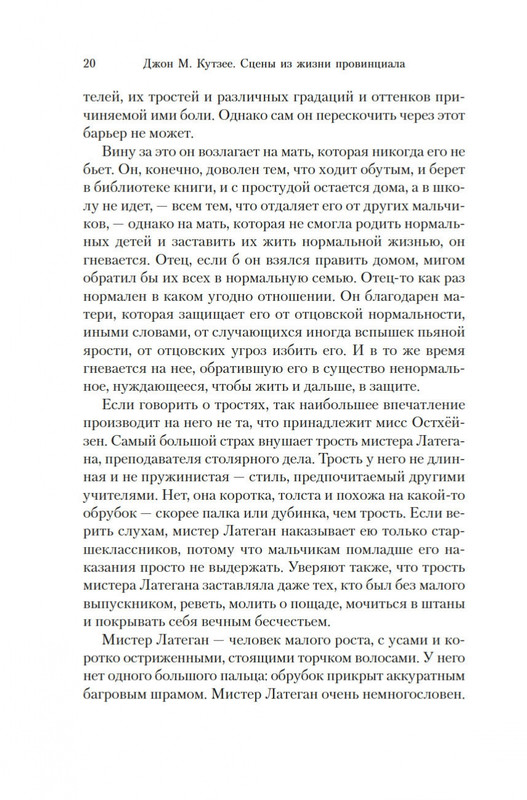 20 Джон М. Кутзее. Сцены из жизни провинциала

телей, их тростей и различных градаций и оттенков причиняемой ими боли. Однако сам он перескочить через этот барьер не может.

Вину за это он возлагает на мать, которая никогда его не бьет. Он, конечно, доволен тем, что ходит обутым, и берет в библиотеке книги, и с простудой остается дома, а в школу не идет, — всем тем, что отдаляет его от других мальчиков, — однако на мать, которая не смогла родить нормальных детей и заставить их жить нормальной жизнью, он гневается. Отец, если б он взялся править домом, мигом обратил бы их всех в нормальную семью. Отец-то как раз нормален в каком угодно отношении. Он благодарен матери, которая защищает его от отцовской нормальности, иными словами, от случающихся иногда вспышек пьяной ярости, от отцовских угроз избить его. И в то же время гневается на нее, обратившую его в существо ненормальное, нуждающееся, чтобы жить и дальше, в защите.

Если говорить о тростях, так наибольшее впечатление производит на него не та, что принадлежит мисс Остхёйзен. Самый большой страх внушает трость мистера Латегана, преподавателя столярного дела. Трость у него не длинная и не пружинистая — стиль, предпочитаемый другими учителями. Нет, она коротка, толста и похожа на какой-то обрубок — скорее палка или дубинка, чем трость. Если верить слухам, мистер Латеган наказывает ею только старшеклассников, потому что мальчикам помладше его наказания просто не выдержать. Уверяют также, что трость мистера Латегана заставляла даже тех, кто был без малого выпускником, реветь, молить о пощаде, мочиться в штаны и покрывать себя вечным бесчестьем.

Мистер Латеган — человек малого роста, с усами и коротко остриженными, стоящими торчком волосами. У него нет одного большого пальца: обрубок прикрыт аккуратным багровым шрамом. Мистер Латеган очень немногословен.